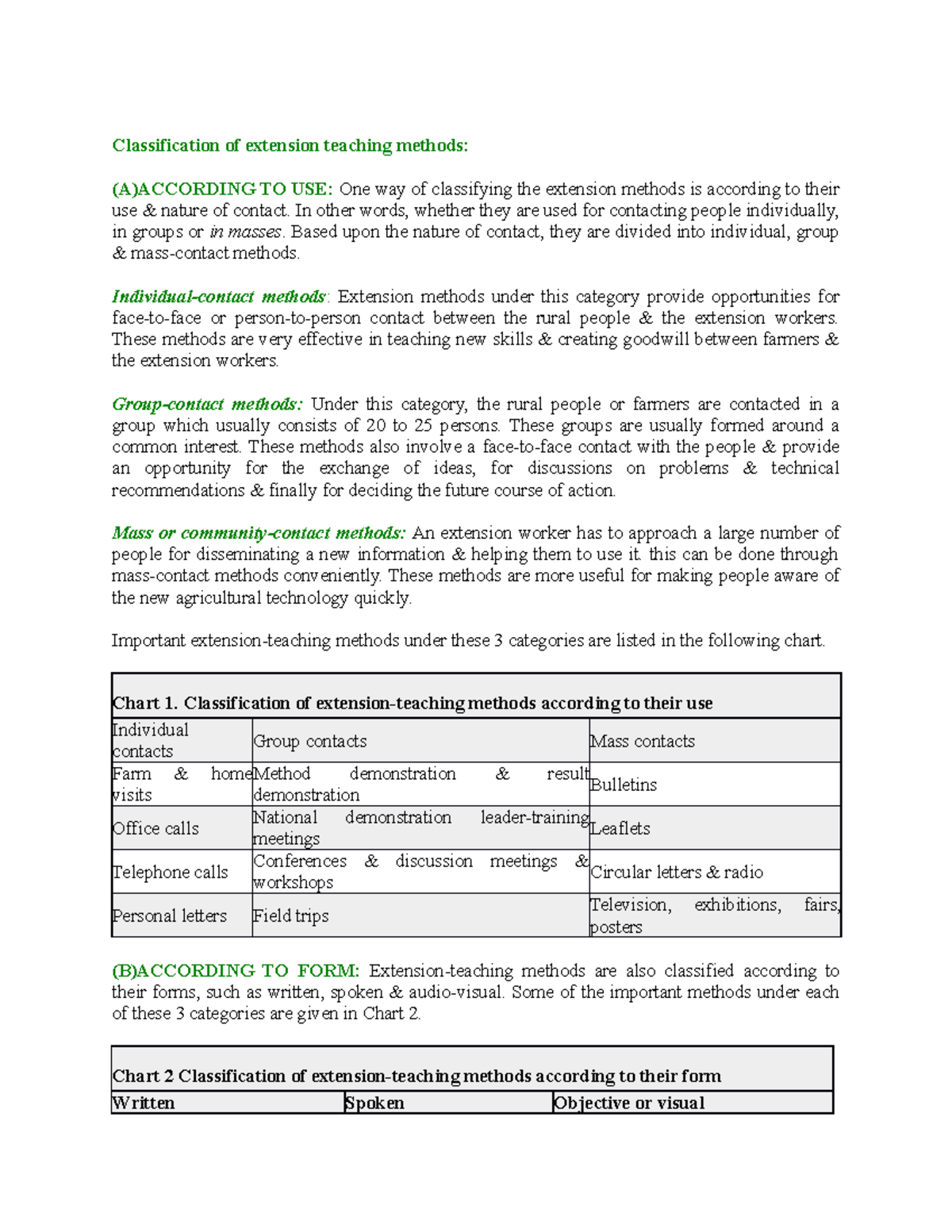 Classification of extension teaching methods:

(A)ACCORDING TO USE: One way of classifying the extension methods is according to their use & nature of contact. In other words, whether they are used for contacting people individually, in groups or in masses. Based upon the nature of contact, they are divided into individual, group & mass-contact methods.

Individual-contact methods: Extension methods under this category provide opportunities for face-to-face or person-to-person contact between the rural people & the extension workers. These methods are very effective in teaching new skills & creating goodwill between farmers & the extension workers.

Group-contact methods: Under this category, the rural people or farmers are contacted in a group which usually consists of 20 to 25 persons. These groups are usually formed around a common interest. These methods also involve a face-to-face contact with the people & provide an opportunity for the exchange of ideas, for discussions on problems & technical recommendations & finally for deciding the future course of action.

Mass or community-contact methods: An extension worker has to approach a large number of people for disseminating a new information & helping them to use it. this can be done through mass-contact methods conveniently. These methods are more useful for making people aware of the new agricultural technology quickly.

Important extension-teaching methods under these 3 categories are listed in the following chart.

Chart 1. Classification of extension-teaching methods according to their use

| Individual contacts | Group contacts | Mass contacts |
|---|---|---|
| Farm & home visits | Method demonstration & result demonstration | Bulletins |
| Office calls | National demonstration leader-training meetings | Leaflets |
| Telephone calls | Conferences & discussion meetings & workshops | Circular letters & radio |
| Personal letters | Field trips | Television, exhibitions, fairs, posters |

(B)ACCORDING TO FORM: Extension-teaching methods are also classified according to their forms, such as written, spoken & audio-visual. Some of the important methods under each of these 3 categories are given in Chart 2.

Chart 2 Classification of extension-teaching methods according to their form

| Written | Spoken | Objective or visual |
|---|---|---|